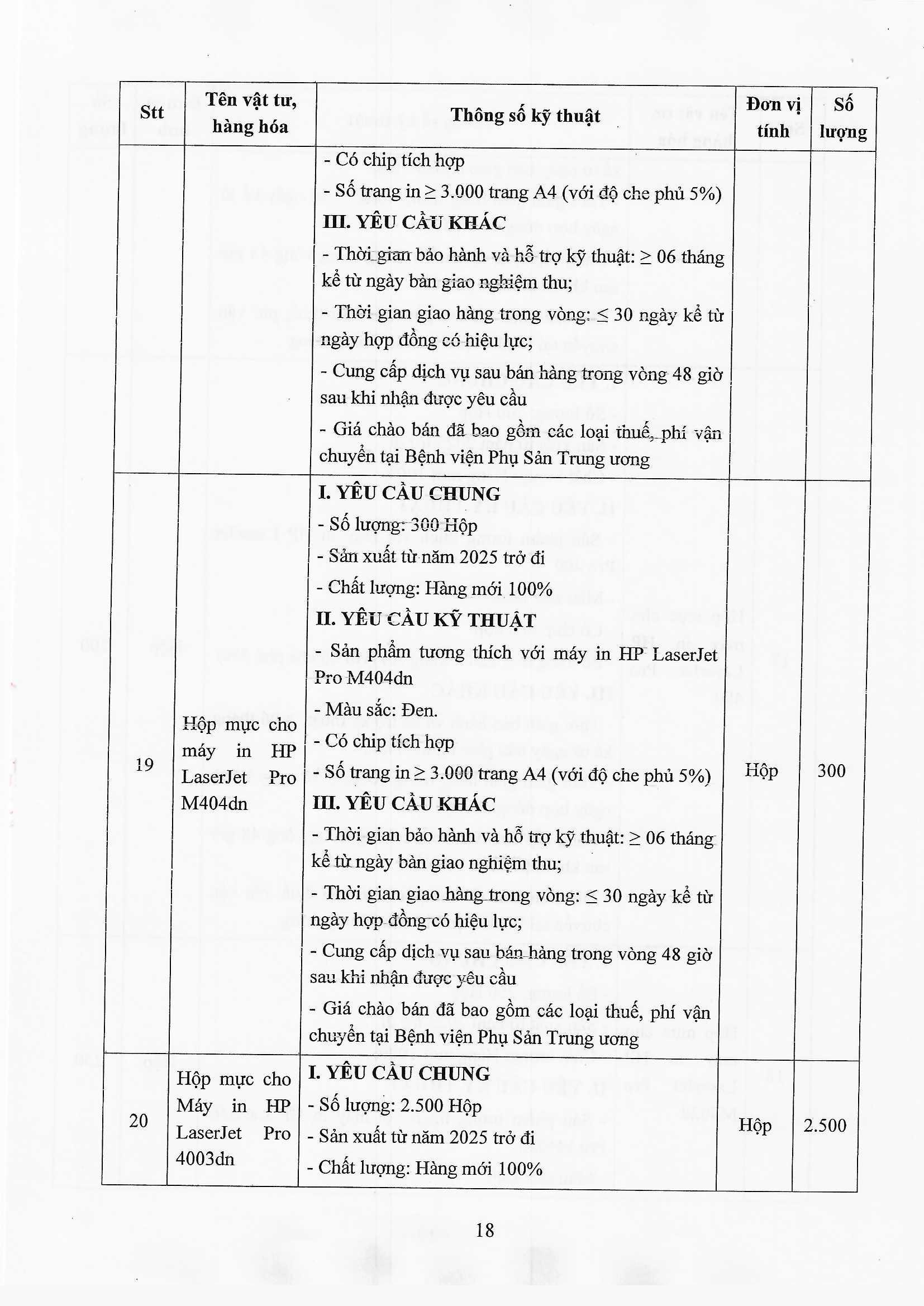 | Stt | Tên vật tư, hàng hóa | Thông số kỹ thuật | Đơn vị tính | Số lượng |
|---|---|---|---|---|
| | | - Có chip tích hợp<br>- Số trang in $\geq$ 3.000 trang A4 (với độ che phủ 5%)<br>**III. YÊU CẦU KHÁC**<br>- Thời gian bảo hành và hỗ trợ kỹ thuật: $\geq$ 06 tháng kể từ ngày bàn giao nghiệm thu;<br>- Thời gian giao hàng trong vòng: $\leq$ 30 ngày kể từ ngày hợp đồng có hiệu lực;<br>- Cung cấp dịch vụ sau bán hàng trong vòng 48 giờ sau khi nhận được yêu cầu<br>- Giá chào bán đã bao gồm các loại thuế, phí vận chuyển tại Bệnh viện Phụ Sản Trung ương | | |
| 19 | Hộp mực cho máy in HP LaserJet Pro M404dn | **I. YÊU CẦU CHUNG**<br>- Số lượng: 300 Hộp<br>- Sản xuất từ năm 2025 trở đi<br>- Chất lượng: Hàng mới 100%<br>**II. YÊU CẦU KỸ THUẬT**<br>- Sản phẩm tương thích với máy in HP LaserJet Pro M404dn<br>- Màu sắc: Đen.<br>- Có chip tích hợp<br>- Số trang in $\geq$ 3.000 trang A4 (với độ che phủ 5%)<br>**III. YÊU CẦU KHÁC**<br>- Thời gian bảo hành và hỗ trợ kỹ thuật: $\geq$ 06 tháng kể từ ngày bàn giao nghiệm thu;<br>- Thời gian giao hàng trong vòng: $\leq$ 30 ngày kể từ ngày hợp đồng có hiệu lực;<br>- Cung cấp dịch vụ sau bán hàng trong vòng 48 giờ sau khi nhận được yêu cầu<br>- Giá chào bán đã bao gồm các loại thuế, phí vận chuyển tại Bệnh viện Phụ Sản Trung ương | Hộp | 300 |
| 20 | Hộp mực cho Máy in HP LaserJet Pro 4003dn | **I. YÊU CẦU CHUNG**<br>- Số lượng: 2.500 Hộp<br>- Sản xuất từ năm 2025 trở đi<br>- Chất lượng: Hàng mới 100% | Hộp | 2.500 |

18